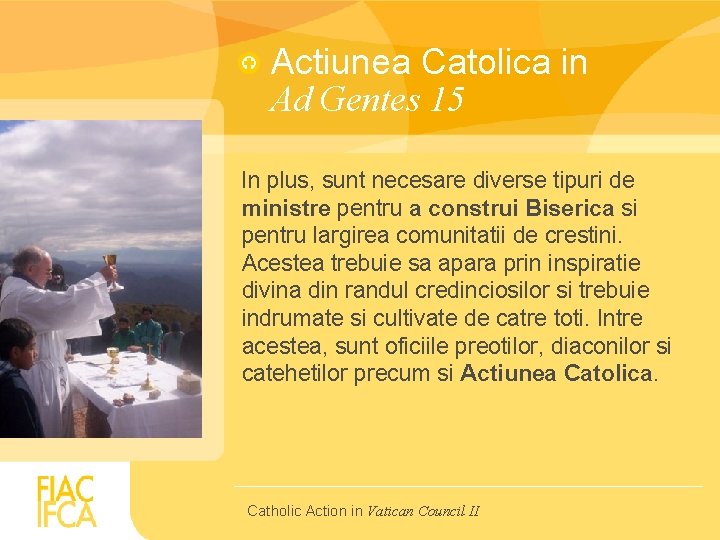 Actiunea Catolica in
Ad Gentes 15

In plus, sunt necesare diverse tipuri de ministre pentru a construi Biserica si pentru largirea comunitatii de crestini. Acestea trebuie sa apara prin inspiratie divina din randul credinciosilor si trebuie indrumate si cultivate de catre toti. Intre acestea, sunt oficiile preotilor, diaconilor si catehetilor precum si Actiunea Catolica.

FIAC
IFCA

Catholic Action in Vatican Council II